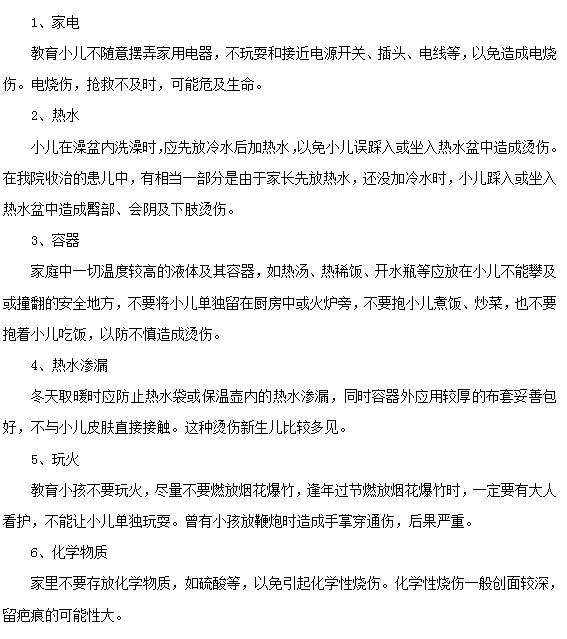 1、家电

教育小儿不随意摆弄家用电器，不玩耍和接近电源开关、插头、电线等，以免造成电烧伤。电烧伤，抢救不及时，可能危及生命。

2、热水

小儿在澡盆内洗澡时，应先放冷水后加热水，以免小儿误踩入或坐入热水盆中造成烫伤。在我院收治的患儿中，有相当一部分是由于家长先放热水，还没加冷水时，小儿踩入或坐入热水盆中造成臀部、会阴及下肢烫伤。

3、容器

家庭中一切温度较高的液体及其容器，如热汤、热稀饭、开水瓶等应放在小儿不能攀及或撞翻的安全地方，不要将小儿单独留在厨房中或火炉旁，不要抱小儿煮饭、炒菜，也不要抱着小儿吃饭，以防不慎造成烫伤。

4、热水渗漏

冬天取暖时应防止热水袋或保温壶内的热水渗漏，同时容器外应用较厚的布套妥善包好，不与小儿皮肤直接接触。这种烫伤新生儿比较多见。

5、玩火

教育小孩不要玩火，尽量不要燃放烟花爆竹，逢年过节燃放烟花爆竹时，一定要有大人看护，不能让小儿单独玩耍。曾有小孩放鞭炮时造成手掌穿通伤，后果严重。

6、化学物质

家里不要存放化学物质，如硫酸等，以免引起化学性烧伤。化学性烧伤一般创面较深，留疤痕的可能性大。